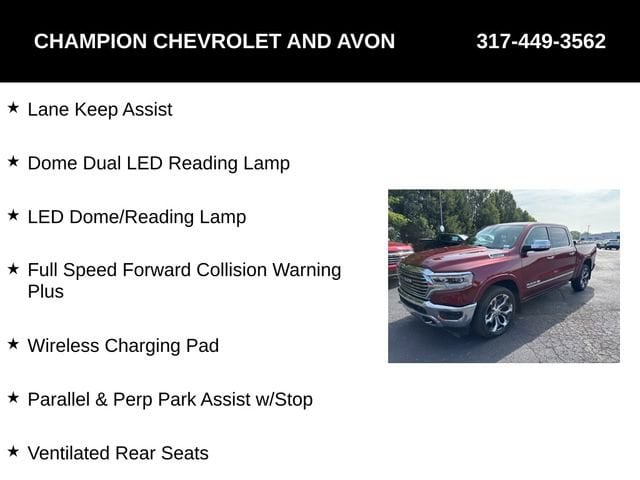 CHAMPION CHEVROLET AND AVON 317-449-3562

★ Lane Keep Assist

★ Dome Dual LED Reading Lamp

★ LED Dome/Reading Lamp

★ Full Speed Forward Collision Warning Plus

★ Wireless Charging Pad

★ Parallel & Perp Park Assist w/Stop

★ Ventilated Rear Seats